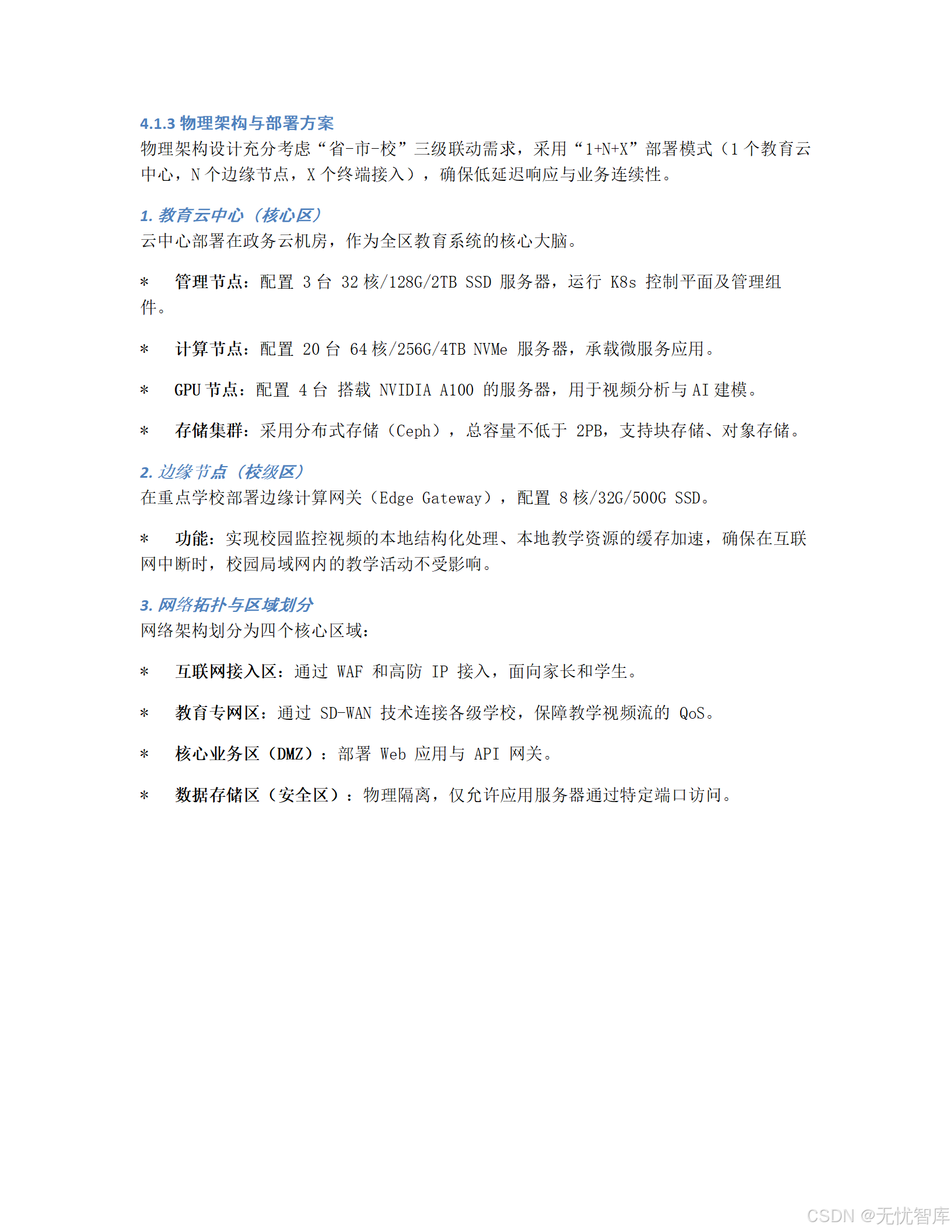 4.1.3 物理架构与部署方案

物理架构设计充分考虑“省-市-校”三级联动需求，采用“1+N+X”部署模式（1 个教育云中心，N 个边缘节点，X 个终端接入），确保低延迟响应与业务连续性。

1. 教育云中心（核心区）

云中心部署在政务云机房，作为全区教育系统的核心大脑。

* 管理节点：配置 3 台 32 核/128G/2TB SSD 服务器，运行 K8s 控制平面及管理组件。

* 计算节点：配置 20 台 64 核/256G/4TB NVMe 服务器，承载微服务应用。

* GPU 节点：配置 4 台 搭载 NVIDIA A100 的服务器，用于视频分析与 AI 建模。

* 存储集群：采用分布式存储（Ceph），总容量不低于 2PB，支持块存储、对象存储。

2. 边缘节点（校级区）

在重点学校部署边缘计算网关（Edge Gateway），配置 8 核/32G/500G SSD。

* 功能：实现校园监控视频的本地结构化处理、本地教学资源的缓存加速，确保在互联网中断时，校园局域网内的教学活动不受影响。

3. 网络拓扑与区域划分

网络架构划分为四个核心区域：

* 互联网接入区：通过 WAF 和高防 IP 接入，面向家长和学生。

* 教育专网区：通过 SD-WAN 技术连接各级学校，保障教学视频流的 QoS。

* 核心业务区（DMZ）：部署 Web 应用与 API 网关。

* 数据存储区（安全区）：物理隔离，仅允许应用服务器通过特定端口访问。

CSDN @无忧智库